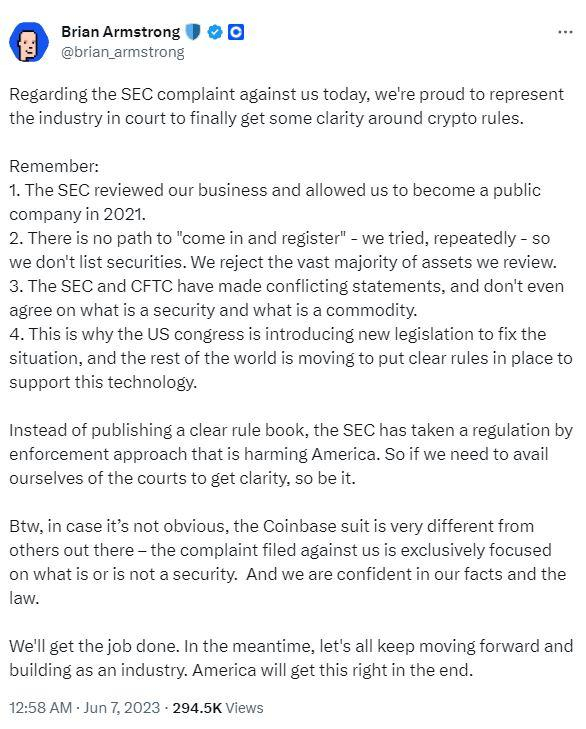 Brian Armstrong
@brian_armstrong

...

Regarding the SEC complaint against us today, we're proud to represent the industry in court to finally get some clarity around crypto rules.

Remember:
1. The SEC reviewed our business and allowed us to become a public company in 2021.
2. There is no path to "come in and register" - we tried, repeatedly - so we don't list securities. We reject the vast majority of assets we review.
3. The SEC and CFTC have made conflicting statements, and don't even agree on what is a security and what is a commodity.
4. This is why the US congress is introducing new legislation to fix the situation, and the rest of the world is moving to put clear rules in place to support this technology.

Instead of publishing a clear rule book, the SEC has taken a regulation by enforcement approach that is harming America. So if we need to avail ourselves of the courts to get clarity, so be it.

Btw, in case it's not obvious, the Coinbase suit is very different from others out there – the complaint filed against us is exclusively focused on what is or is not a security. And we are confident in our facts and the law.

We'll get the job done. In the meantime, let's all keep moving forward and building as an industry. America will get this right in the end.

12:58 AM · Jun 7, 2023 · 294.5K Views